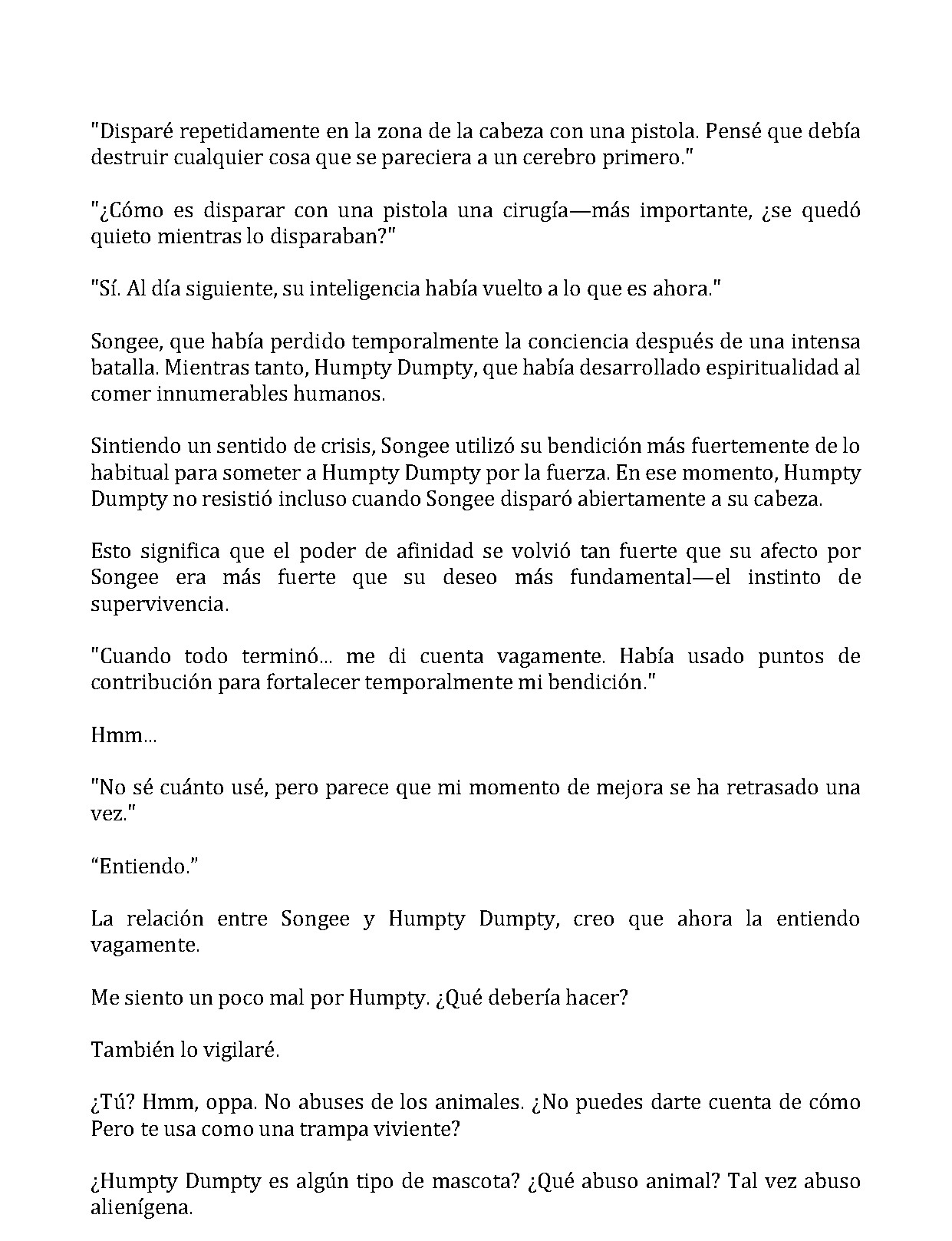 "Disparé repetidamente en la zona de la cabeza con una pistola. Pensé que debía destruir cualquier cosa que se pareciera a un cerebro primero."

"¿Cómo es disparar con una pistola una cirugía—más importante, ¿se quedó quieto mientras lo disparaban?"

"Sí. Al día siguiente, su inteligencia había vuelto a lo que es ahora."

Songee, que había perdido temporalmente la conciencia después de una intensa batalla. Mientras tanto, Humpty Dumpty, que había desarrollado espiritualidad al comer innumerables humanos.

Sintiendo un sentido de crisis, Songee utilizó su bendición más fuertemente de lo habitual para someter a Humpty Dumpty por la fuerza. En ese momento, Humpty Dumpty no resistió incluso cuando Songee disparó abiertamente a su cabeza.

Esto significa que el poder de afinidad se volvió tan fuerte que su afecto por Songee era más fuerte que su deseo más fundamental—el instinto de supervivencia.

"Cuando todo terminó... me di cuenta vagamente. Había usado puntos de contribución para fortalecer temporalmente mi bendición."

Hmm...

"No sé cuánto usé, pero parece que mi momento de mejora se ha retrasado una vez."

“Entiendo.”

La relación entre Songee y Humpty Dumpty, creo que ahora la entiendo vagamente.

Me siento un poco mal por Humpty. ¿Qué debería hacer?

También lo vigilaré.

¿Tú? Hmm, oppa. No abuses de los animales. ¿No puedes darte cuenta de cómo Pero te usa como una trampa viviente?

¿Humpty Dumpty es algún tipo de mascota? ¿Qué abuso animal? Tal vez abuso alienígena.